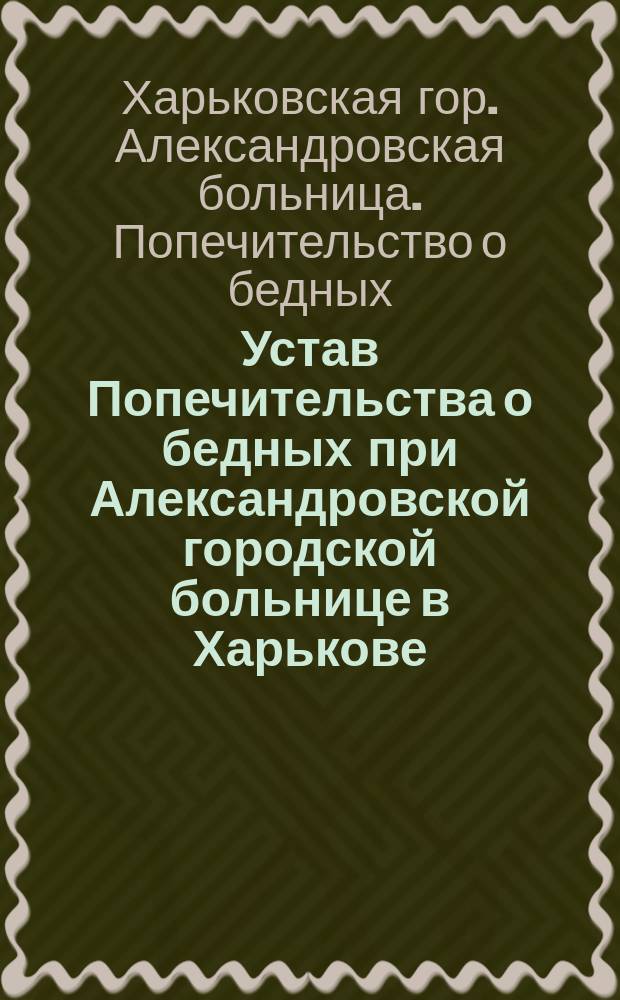 Харьковская гор. Александровская больница. Попечительство о бедных

Устав Попечительства о бедных при Александровской городской больнице в Харькове